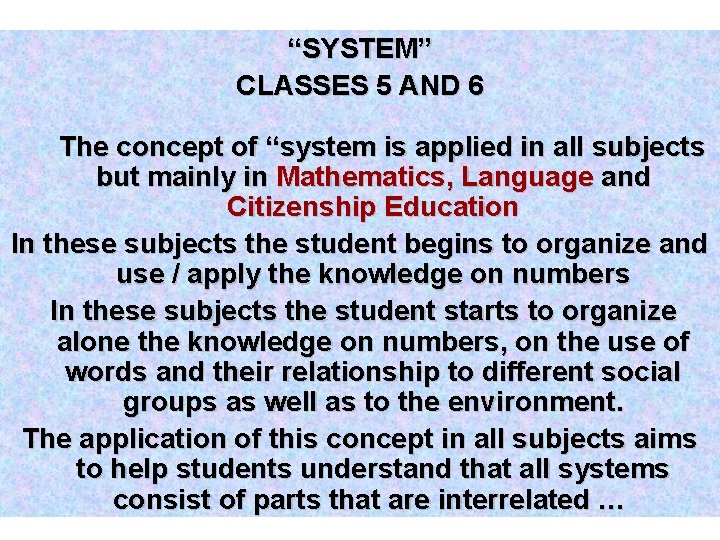 "SYSTEM"
CLASSES 5 AND 6

The concept of "system is applied in all subjects but mainly in Mathematics, Language and Citizenship Education

In these subjects the student begins to organize and use / apply the knowledge on numbers

In these subjects the student starts to organize alone the knowledge on numbers, on the use of words and their relationship to different social groups as well as to the environment.

The application of this concept in all subjects aims to help students understand that all systems consist of parts that are interrelated …